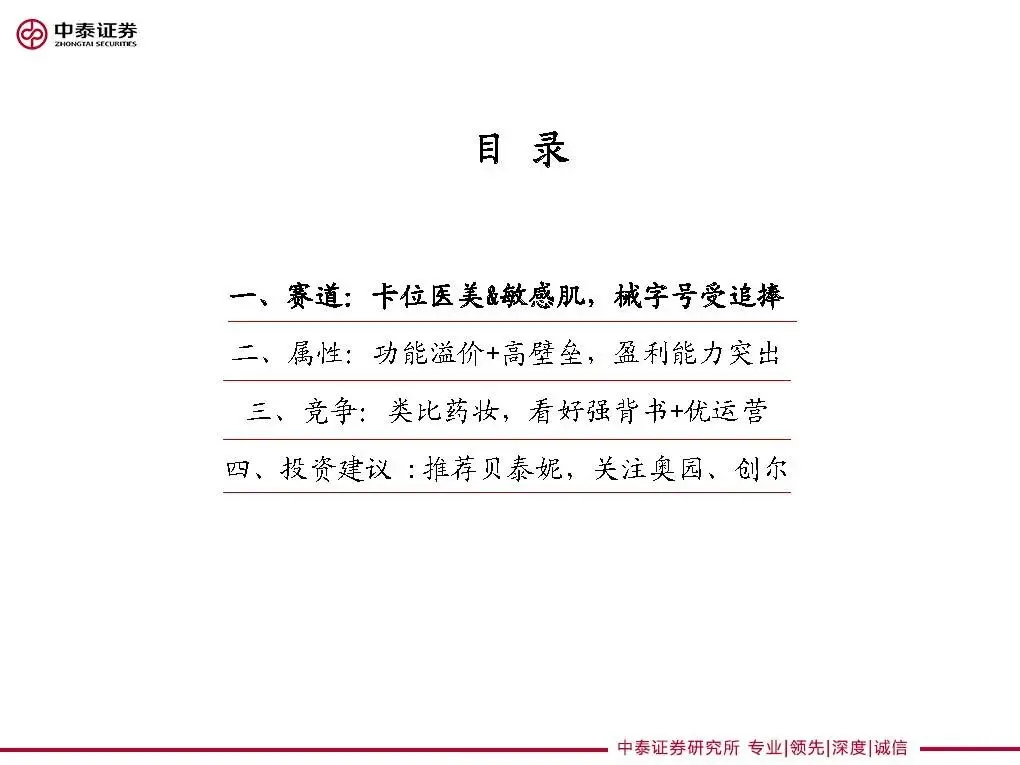 中泰证券
ZHONGTAI SECURITIES

目 录

一、赛道：卡位医美&敏感肌，械字号受追捧

二、属性：功能溢价+高壁垒，盈利能力突出

三、竞争：类比药妆，看好强背书+优运营

四、投资建议 ：推荐贝泰妮，关注奥园、创尔

中泰证券研究所 专业|领先|深度|诚信